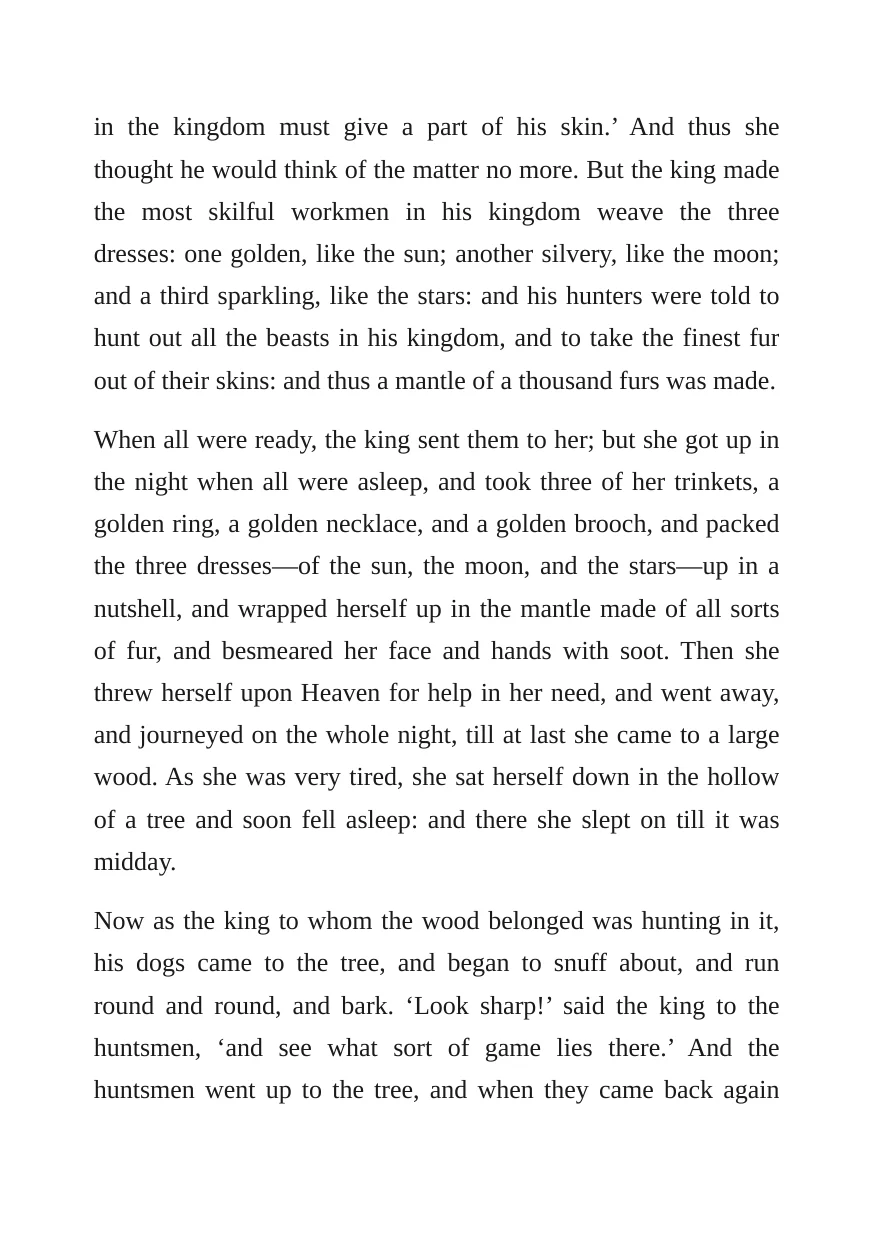 in the kingdom must give a part of his skin.' And thus she thought he would think of the matter no more. But the king made the most skilful workmen in his kingdom weave the three dresses: one golden, like the sun; another silvery, like the moon; and a third sparkling, like the stars: and his hunters were told to hunt out all the beasts in his kingdom, and to take the finest fur out of their skins: and thus a mantle of a thousand furs was made.

When all were ready, the king sent them to her; but she got up in the night when all were asleep, and took three of her trinkets, a golden ring, a golden necklace, and a golden brooch, and packed the three dresses—of the sun, the moon, and the stars—up in a nutshell, and wrapped herself up in the mantle made of all sorts of fur, and besmeared her face and hands with soot. Then she threw herself upon Heaven for help in her need, and went away, and journeyed on the whole night, till at last she came to a large wood. As she was very tired, she sat herself down in the hollow of a tree and soon fell asleep: and there she slept on till it was midday.

Now as the king to whom the wood belonged was hunting in it, his dogs came to the tree, and began to snuff about, and run round and round, and bark. 'Look sharp!' said the king to the huntsmen, 'and see what sort of game lies there.' And the huntsmen went up to the tree, and when they came back again